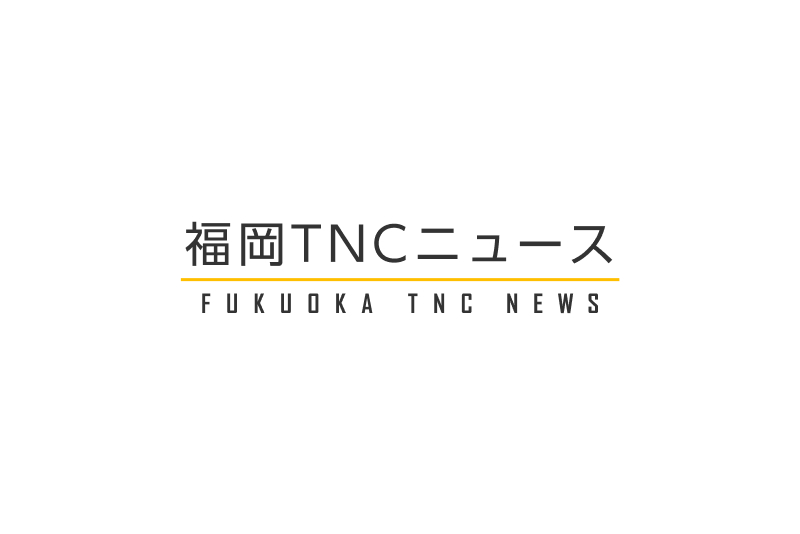 福岡TNCニュース
FUKUOKA TNC NEWS